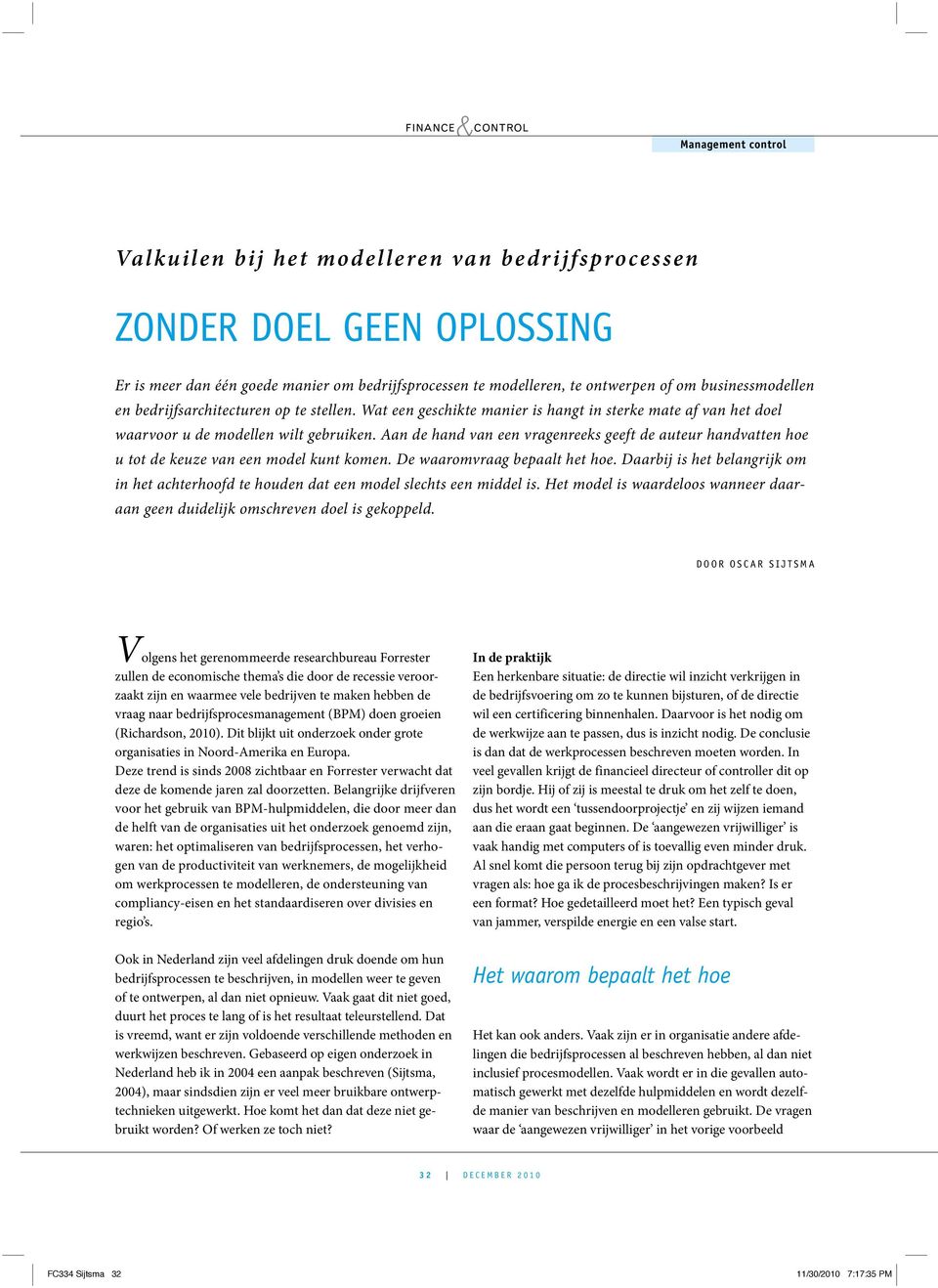 FINANCE & CONTROL

Management control

Valkuilen bij het modelleren van bedrijfsprocessen

ZONDER DOEL GEEN OPLOSSING

Er is meer dan één goede manier om bedrijfsprocessen te modelleren, te ontwerpen of om businessmodellen en bedrijfsarchitecturen op te stellen. Wat een geschikte manier is hangt in sterke mate af van het doel waarvoor u de modellen wilt gebruiken. Aan de hand van een vragenreeks geeft de auteur handvatten hoe u tot de keuze van een model kunt komen. De waaromvraag bepaalt het hoe. Daarbij is het belangrijk om in het achterhoofd te houden dat een model slechts een middel is. Het model is waardeloos wanneer daaraan geen duidelijk omschreven doel is gekoppeld.

DOOR OSCAR SIJTSMA

Volgens het gerenommeerde researchbureau Forrester zullen de economische thema's die door de recessie veroorzaakt zijn en waarmee vele bedrijven te maken hebben de vraag naar bedrijfsprocesmanagement (BPM) doen groeien (Richardson, 2010). Dit blijkt uit onderzoek onder grote organisaties in Noord-Amerika en Europa.
Deze trend is sinds 2008 zichtbaar en Forrester verwacht dat deze de komende jaren zal doorzetten. Belangrijke drijfveren voor het gebruik van BPM-hulpmiddelen, die door meer dan de helft van de organisaties uit het onderzoek genoemd zijn, waren: het optimaliseren van bedrijfsprocessen, het verhogen van de productiviteit van werknemers, de mogelijkheid om werkprocessen te modelleren, de ondersteuning van compliancy-eisen en het standaardiseren over divisies en regio's.

Ook in Nederland zijn veel afdelingen druk doende om hun bedrijfsprocessen te beschrijven, in modellen weer te geven of te ontwerpen, al dan niet opnieuw. Vaak gaat dit niet goed, duurt het proces te lang of is het resultaat teleurstellend. Dat is vreemd, want er zijn voldoende verschillende methoden en werkwijzen beschreven. Gebaseerd op eigen onderzoek in Nederland heb ik in 2004 een aanpak beschreven (Sijtsma, 2004), maar sindsdien zijn er veel meer bruikbare ontwerptechnieken uitgewerkt. Hoe komt het dan dat deze niet gebruikt worden? Of werken ze toch niet?

In de praktijk
Een herkenbare situatie: de directie wil inzicht verkrijgen in de bedrijfsvoering om zo te kunnen bijsturen, of de directie wil een certificering binnenhalen. Daarvoor is het nodig om de werkwijze aan te passen, dus is inzicht nodig. De conclusie is dan dat de werkprocessen beschreven moeten worden. In veel gevallen krijgt de financieel directeur of controller dit op zijn bordje. Hij of zij is meestal te druk om het zelf te doen, dus het wordt een 'tussendoorprojectje' en zij wijzen iemand aan die eraan gaat beginnen. De 'aangewezen vrijwilliger' is vaak handig met computers of is toevallig even minder druk. Al snel komt die persoon terug bij zijn opdrachtgever met vragen als: hoe ga ik de procesbeschrijvingen maken? Is er een format? Hoe gedetailleerd moet het? Een typisch geval van jammer, verspilde energie en een valse start.

Het waarom bepaalt het hoe

Het kan ook anders. Vaak zijn er in organisatie andere afdelingen die bedrijfsprocessen al beschreven hebben, al dan niet inclusief procesmodellen. Vaak wordt er in die gevallen automatisch gewerkt met dezelfde hulpmiddelen en wordt dezelfde manier van beschrijven en modelleren gebruikt. De vragen waar de 'aangewezen vrijwilliger' in het vorige voorbeeld

32 | DECEMBER 2010

FC334 Sijtsma 32 11/30/2010 7:17:35 PM